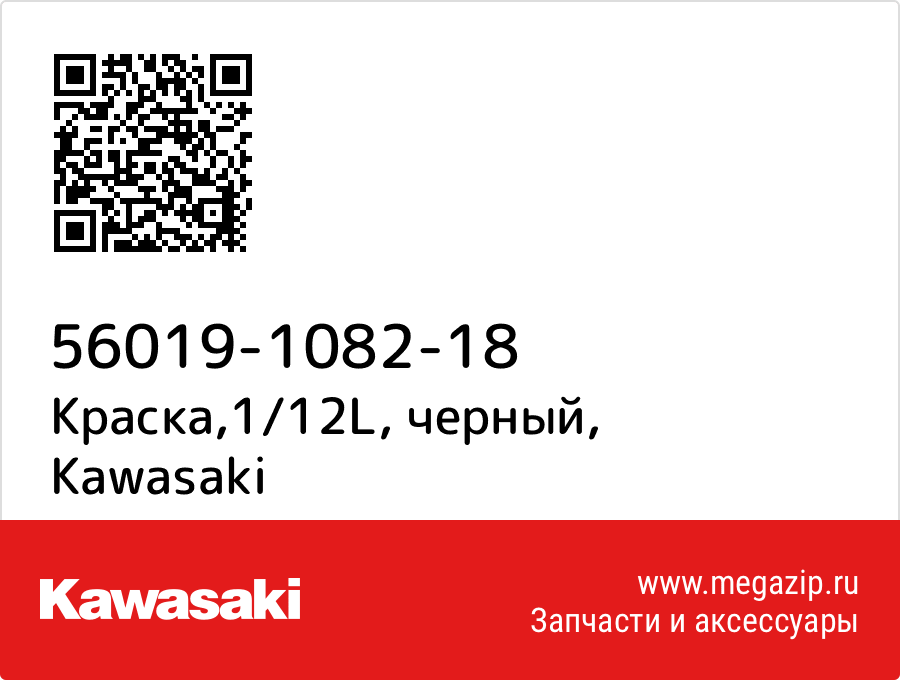 56019-1082-18
Краска,1/12L, черный, Kawasaki

Kawasaki

www.megazip.ru
Запчасти и аксессуары